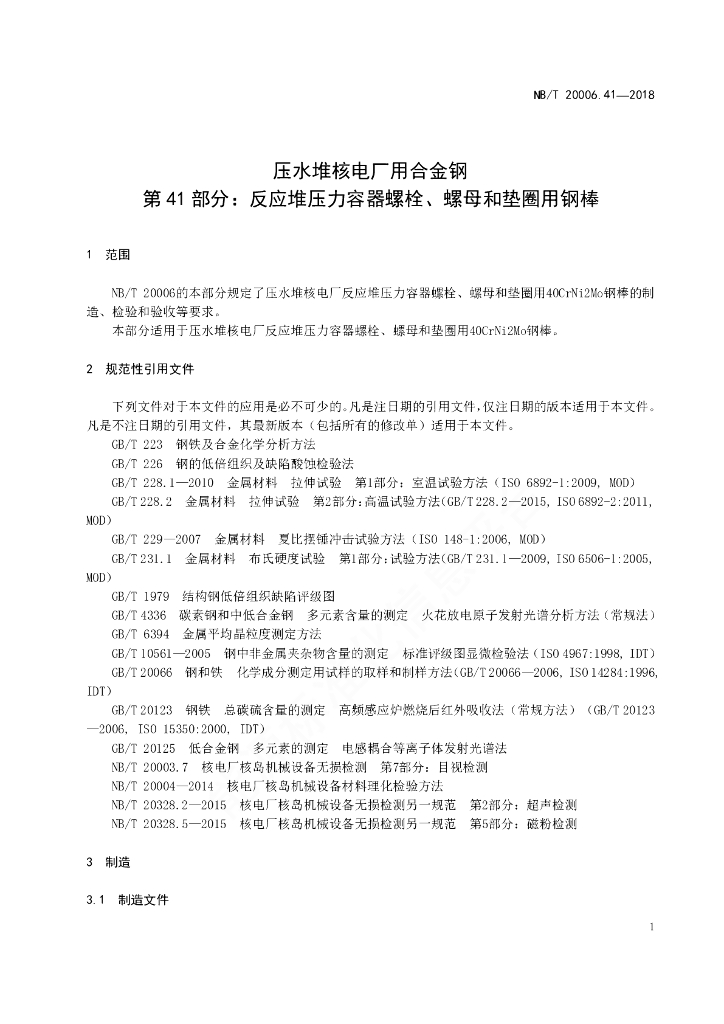 NB/T 20006.41—2018

压水堆核电厂用合金钢
第 41 部分：反应堆压力容器螺栓、螺母和垫圈用钢棒

1 范围

NB/T 20006的本部分规定了压水堆核电厂反应堆压力容器螺栓、螺母和垫圈用40CrNi2Mo钢棒的制造、检验和验收等要求。

本部分适用于压水堆核电厂反应堆压力容器螺栓、螺母和垫圈用40CrNi2Mo钢棒。

2 规范性引用文件

下列文件对于本文件的应用是必不可少的。凡是注日期的引用文件，仅注日期的版本适用于本文件。凡是不注日期的引用文件，其最新版本（包括所有的修改单）适用于本文件。

GB/T 223 钢铁及合金化学分析方法

GB/T 226 钢的低倍组织及缺陷酸蚀检验法

GB/T 228.1—2010 金属材料 拉伸试验 第1部分：室温试验方法（ISO 6892-1:2009, MOD）

GB/T 228.2 金属材料 拉伸试验 第2部分：高温试验方法（GB/T 228.2—2015, ISO 6892-2:2011, MOD）

GB/T 229—2007 金属材料 夏比摆锤冲击试验方法（ISO 148-1:2006, MOD）

GB/T 231.1 金属材料 布氏硬度试验 第1部分：试验方法（GB/T 231.1—2009, ISO 6506-1:2005, MOD）

GB/T 1979 结构钢低倍组织缺陷评级图

GB/T 4336 碳素钢和中低合金钢 多元素含量的测定 火花放电原子发射光谱分析方法（常规法）

GB/T 6394 金属平均晶粒度测定方法

GB/T 10561—2005 钢中非金属夹杂物含量的测定 标准评级图显微检验法（ISO 4967:1998, IDT）

GB/T 20066 钢和铁 化学成分测定用试样的取样和制样方法（GB/T 20066—2006, ISO 14284:1996, IDT）

GB/T 20123 钢铁 总碳硫含量的测定 高频感应炉燃烧后红外吸收法（常规方法）（GB/T 20123—2006, ISO 15350:2000, IDT）

GB/T 20125 低合金钢 多元素的测定 电感耦合等离子体发射光谱法

NB/T 20003.7 核电厂核岛机械设备无损检测 第7部分：目视检测

NB/T 20004—2014 核电厂核岛机械设备材料理化检验方法

NB/T 20328.2—2015 核电厂核岛机械设备无损检测另一规范 第2部分：超声检测

NB/T 20328.5—2015 核电厂核岛机械设备无损检测另一规范 第5部分：磁粉检测

3 制造

3.1 制造文件

1